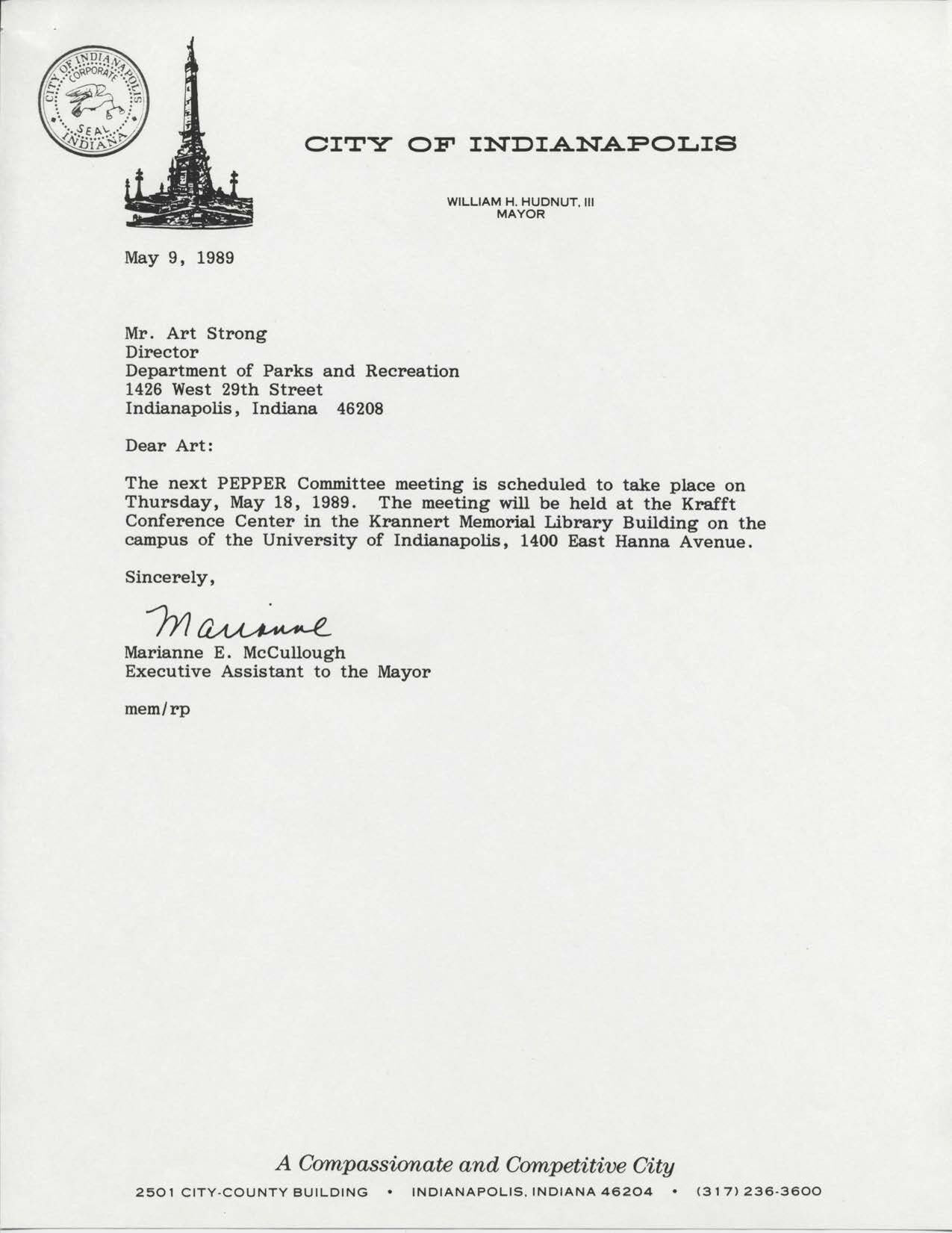 CITY OF INDIANAPOLIS CORPORATE SEAL INDIANA

CITY OF INDIANAPOLIS

WILLIAM H. HUDNUT, III
MAYOR

May 9, 1989

Mr. Art Strong
Director
Department of Parks and Recreation
1426 West 29th Street
Indianapolis, Indiana 46208

Dear Art:

The next PEPPER Committee meeting is scheduled to take place on Thursday, May 18, 1989. The meeting will be held at the Krafft Conference Center in the Krannert Memorial Library Building on the campus of the University of Indianapolis, 1400 East Hanna Avenue.

Sincerely,

Marianne

Marianne E. McCullough
Executive Assistant to the Mayor

mem/rp

A Compassionate and Competitive City

2501 CITY-COUNTY BUILDING • INDIANAPOLIS, INDIANA 46204 • (317) 236-3600